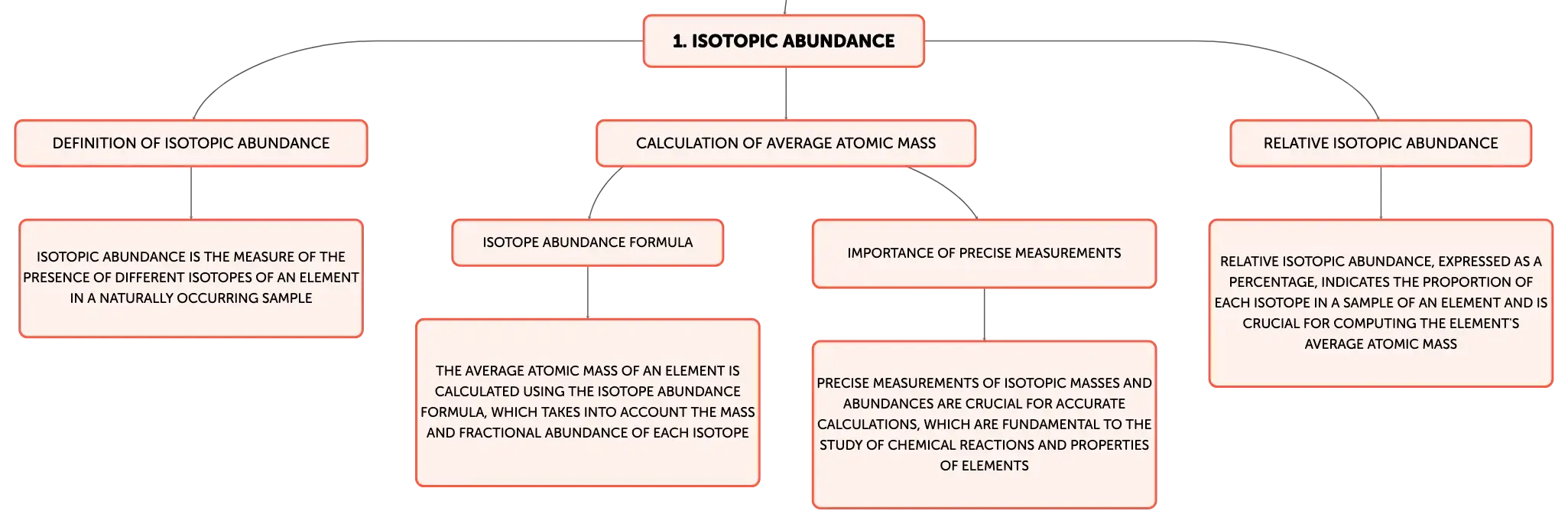 1. ISOTOPIC ABUNDANCE

DEFINITION OF ISOTOPIC ABUNDANCE

ISOTOPIC ABUNDANCE IS THE MEASURE OF THE PRESENCE OF DIFFERENT ISOTOPES OF AN ELEMENT IN A NATURALLY OCCURRING SAMPLE

CALCULATION OF AVERAGE ATOMIC MASS

ISOTOPE ABUNDANCE FORMULA

THE AVERAGE ATOMIC MASS OF AN ELEMENT IS CALCULATED USING THE ISOTOPE ABUNDANCE FORMULA, WHICH TAKES INTO ACCOUNT THE MASS AND FRACTIONAL ABUNDANCE OF EACH ISOTOPE

IMPORTANCE OF PRECISE MEASUREMENTS

PRECISE MEASUREMENTS OF ISOTOPIC MASSES AND ABUNDANCES ARE CRUCIAL FOR ACCURATE CALCULATIONS, WHICH ARE FUNDAMENTAL TO THE STUDY OF CHEMICAL REACTIONS AND PROPERTIES OF ELEMENTS

RELATIVE ISOTOPIC ABUNDANCE

RELATIVE ISOTOPIC ABUNDANCE, EXPRESSED AS A PERCENTAGE, INDICATES THE PROPORTION OF EACH ISOTOPE IN A SAMPLE OF AN ELEMENT AND IS CRUCIAL FOR COMPUTING THE ELEMENT'S AVERAGE ATOMIC MASS